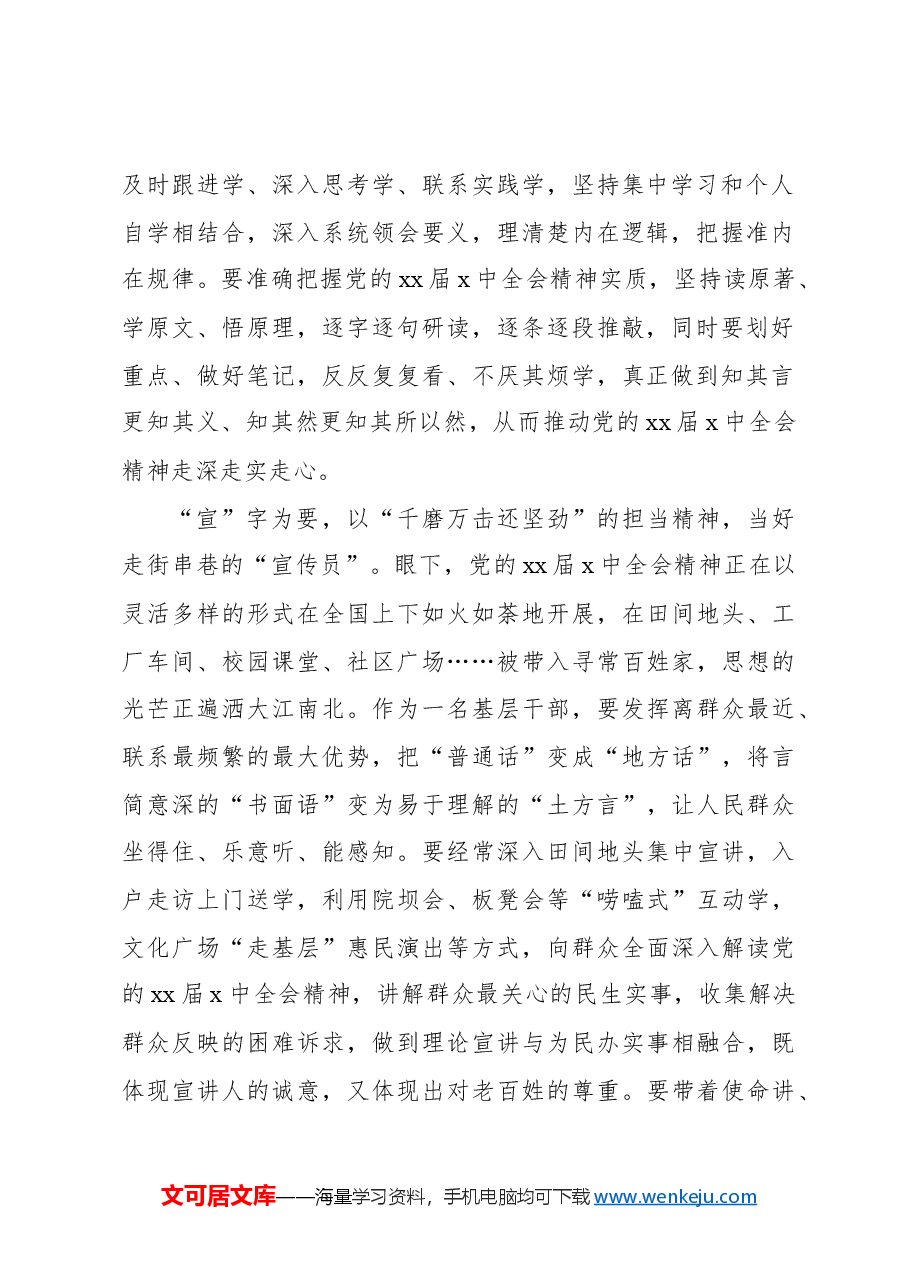 及时跟进学、深入思考学、联系实践学，坚持集中学习和个人自学相结合，深入系统领会要义，理清楚内在逻辑，把握准内在规律。要准确把握党的xx届x中全会精神实质，坚持读原著、学原文、悟原理，逐字逐句研读，逐条逐段推敲，同时要划好重点、做好笔记，反反复复看、不厌其烦学，真正做到知其言更知其义、知其然更知其所以然，从而推动党的xx届x中全会精神走深走实走心。

“宣”字为要，以“千磨万击还坚劲”的担当精神，当好走街串巷的“宣传员”。眼下，党的xx届x中全会精神正在以灵活多样的形式在全国上下如火如荼地开展，在田间地头、工厂车间、校园课堂、社区广场……被带入寻常百姓家，思想的光芒正遍洒大江南北。作为一名基层干部，要发挥离群众最近、联系最频繁的最大优势，把“普通话”变成“地方话”，将言简意深的“书面语”变为易于理解的“土方言”，让人民群众坐得住、乐意听、能感知。要经常深入田间地头集中宣讲，入户走访上门送学，利用院坝会、板凳会等“唠嗑式”互动学，文化广场“走基层”惠民演出等方式，向群众全面深入解读党的xx届x中全会精神，讲解群众最关心的民生实事，收集解决群众反映的困难诉求，做到理论宣讲与为民办实事相融合，既体现宣讲人的诚意，又体现出对老百姓的尊重。要带着使命讲、

文可居文库——海量学习资料，手机电脑均可下载www.wenkeju.com